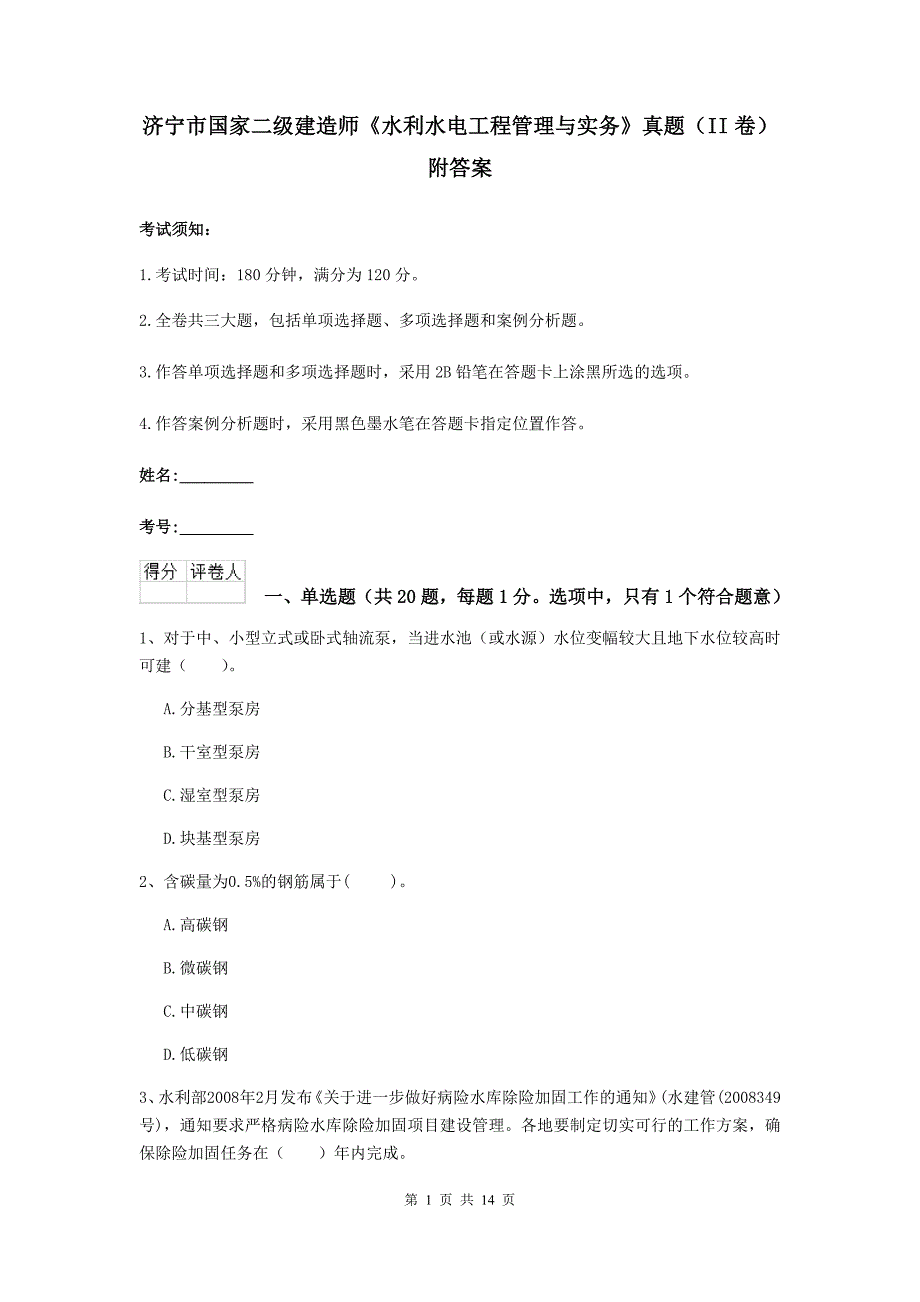 济宁市国家二级建造师《水利水电工程管理与实务》真题（II 卷）附答案

考试须知：

1.考试时间：180 分钟，满分为 120 分。

2.全卷共三大题，包括单项选择题、多项选择题和案例分析题。

3.作答单项选择题和多项选择题时，采用 2B 铅笔在答题卡上涂黑所选的选项。

4.作答案例分析题时，采用黑色墨水笔在答题卡指定位置作答。

姓名：_________

考号：_________

| 得分 | 评卷人 |
|---|---|
| | |

一、单选题（共 20 题，每题 1 分。选项中，只有 1 个符合题意）

1、对于中、小型立式或卧式轴流泵，当进水池（或水源）水位变幅较大且地下水位较高时可建（　　）。

A.分基型泵房

B.干室型泵房

C.湿室型泵房

D.块基型泵房

2、含碳量为0.5%的钢筋属于(　　)。

A.高碳钢

B.微碳钢

C.中碳钢

D.低碳钢

3、水利部2008年2月发布《关于进一步做好病险水库除险加固工作的通知》(水建管(2008349号)，通知要求严格病险水库除险加固项目建设管理。各地要制定切实可行的工作方案，确保除险加固任务在（　　）年内完成。

第 1 页 共 14 页